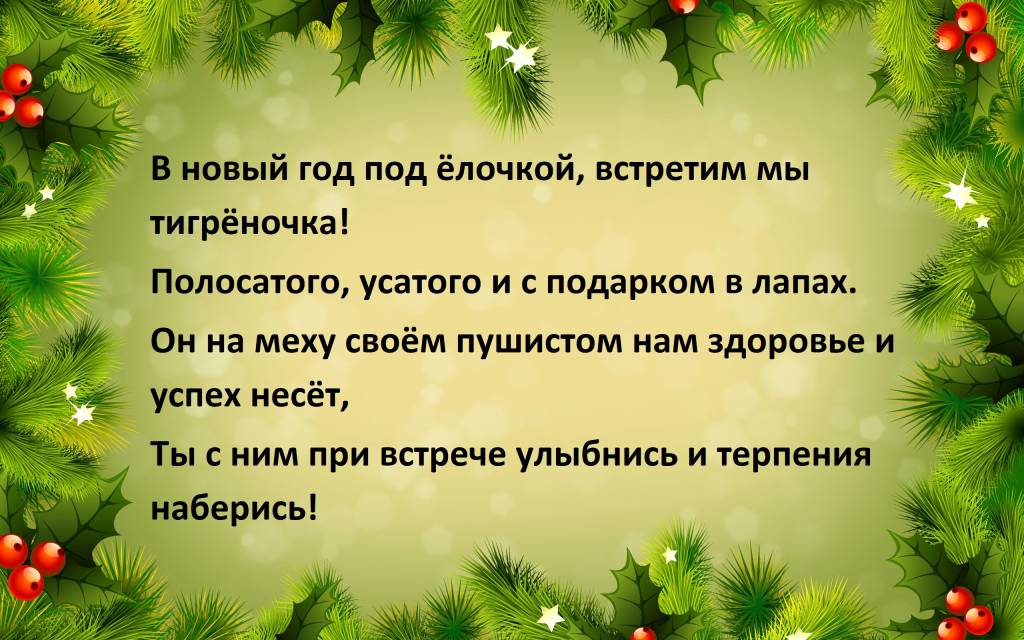 В новый год под ёлочкой, встретим мы тигрёночка!

Полосатого, усатого и с подарком в лапах.

Он на меху своём пушистом нам здоровье и успех несёт,

Ты с ним при встрече улыбнись и терпения наберись!